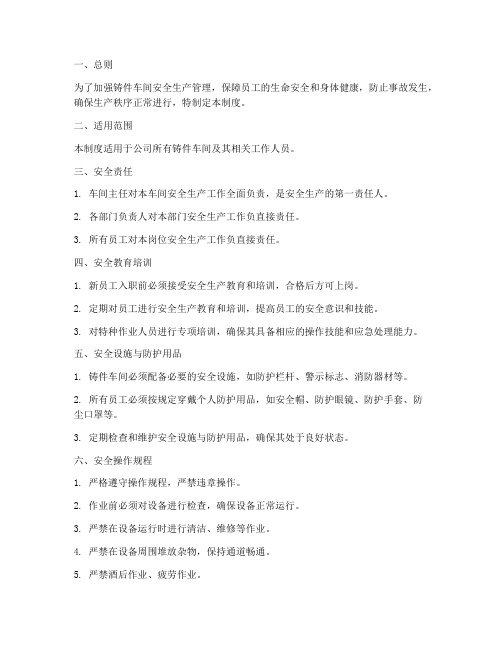 一、总则

为了加强铸件车间安全生产管理，保障员工的生命安全和身体健康，防止事故发生，确保生产秩序正常进行，特制定本制度。

二、适用范围

本制度适用于公司所有铸件车间及其相关工作人员。

三、安全责任

1. 车间主任对本车间安全生产工作全面负责，是安全生产的第一责任人。

2. 各部门负责人对本部门安全生产工作负直接责任。

3. 所有员工对本岗位安全生产工作负直接责任。

四、安全教育培训

1. 新员工入职前必须接受安全生产教育和培训，合格后方可上岗。

2. 定期对员工进行安全生产教育和培训，提高员工的安全意识和技能。

3. 对特种作业人员进行专项培训，确保其具备相应的操作技能和应急处理能力。

五、安全设施与防护用品

1. 铸件车间必须配备必要的安全设施，如防护栏杆、警示标志、消防器材等。

2. 所有员工必须按规定穿戴个人防护用品，如安全帽、防护眼镜、防护手套、防尘口罩等。

3. 定期检查和维护安全设施与防护用品，确保其处于良好状态。

六、安全操作规程

1. 严格遵守操作规程，严禁违章操作。

2. 作业前必须对设备进行检查，确保设备正常运行。

3. 严禁在设备运行时进行清洁、维修等作业。

4. 严禁在设备周围堆放杂物，保持通道畅通。

5. 严禁酒后作业、疲劳作业。